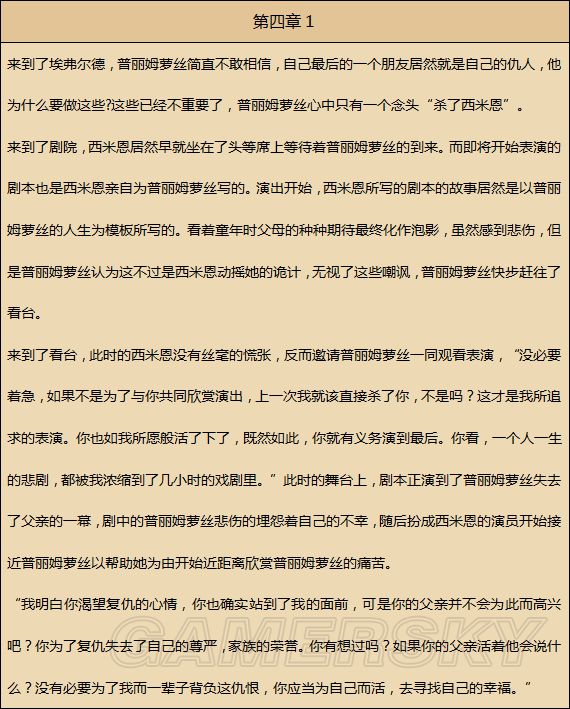 第四章 1

来到了埃弗尔德，普丽姆萝丝简直不敢相信，自己最后的一个朋友居然就是自己的仇人，他为什么要做这些?这些已经不重要了，普丽姆萝丝心中只有一个念头“杀了西米恩”。

来到了剧院，西米恩居然早就坐在了头等席上等待着普丽姆萝丝的到来。而即将开始表演的剧本也是西米恩亲自为普丽姆萝丝写的。演出开始，西米恩所写的剧本的故事居然是以普丽姆萝丝的人生为模板所写的。看着童年时父母的种种期待最终化作泡影，虽然感到悲伤，但是普丽姆萝丝认为这不过是西米恩动摇她的诡计，无视了这些嘲讽，普丽姆萝丝快步赶往了看台。

来到了看台，此时的西米恩没有丝毫的慌张，反而邀请普丽姆萝丝一同观看表演，“没必要着急，如果不是为了与你共同欣赏演出，上一次我就该直接杀了你，不是吗？这才是我所追求的表演。你也如我所愿般活了下了，既然如此，你就有义务演到最后。你看，一个人一生的悲剧，都被我浓缩到了几小时的戏剧里。”此时的舞台上，剧本正演到了普丽姆萝丝失去了父亲的一幕，剧中的普丽姆萝丝悲伤的埋怨着自己的不幸，随后扮成西米恩的演员开始接近普丽姆萝丝以帮助她为由开始近距离欣赏普丽姆萝丝的痛苦。

“我明白你渴望复仇的心情，你也确实站到了我的面前，可是你的父亲并不会为此而高兴吧？你为了复仇失去了自己的尊严，家族的荣誉。你有想过吗？如果你的父亲活着他会说什么？没有必要为了我而一辈子背负这仇恨，你应当为自己而活，去寻找自己的幸福。”

GAMERSKY